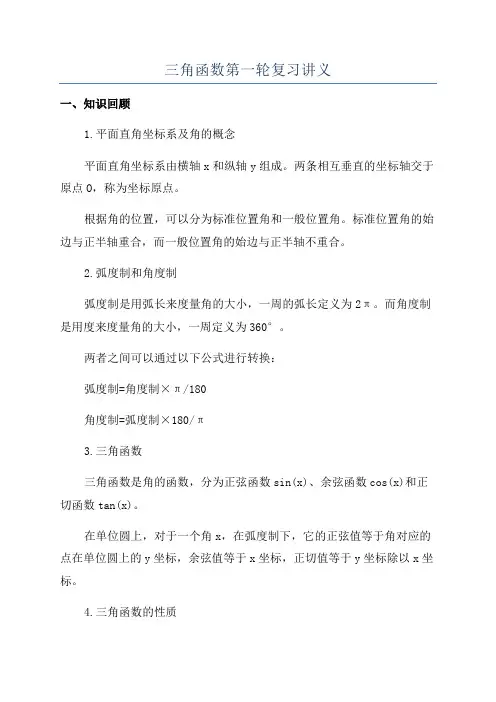 三角函数第一轮复习讲义

一、知识回顾

1.平面直角坐标系及角的概念

平面直角坐标系由横轴 x 和纵轴 y 组成。两条相互垂直的坐标轴交于原点 O，称为坐标原点。

根据角的位置，可以分为标准位置角和一般位置角。标准位置角的始边与正半轴重合，而一般位置角的始边与正半轴不重合。

2.弧度制和角度制

弧度制是用弧长来度量角的大小，一周的弧长定义为 2π。而角度制是用度来度量角的大小，一周定义为 360°。

两者之间可以通过以下公式进行转换：

弧度制=角度制×π/180

角度制=弧度制×180/π

3.三角函数

三角函数是角的函数，分为正弦函数 sin(x)、余弦函数 cos(x)和正切函数 tan(x)。

在单位圆上，对于一个角 x，在弧度制下，它的正弦值等于角对应的点在单位圆上的 y 坐标，余弦值等于 x 坐标，正切值等于 y 坐标除以 x 坐标。

4.三角函数的性质